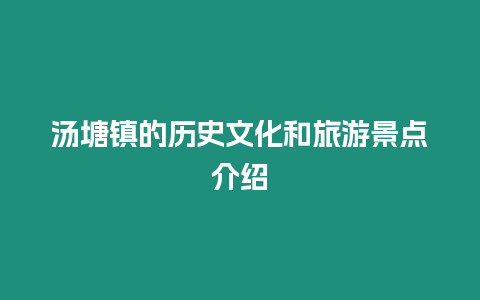 汤塘镇的历史文化和旅游景点介绍